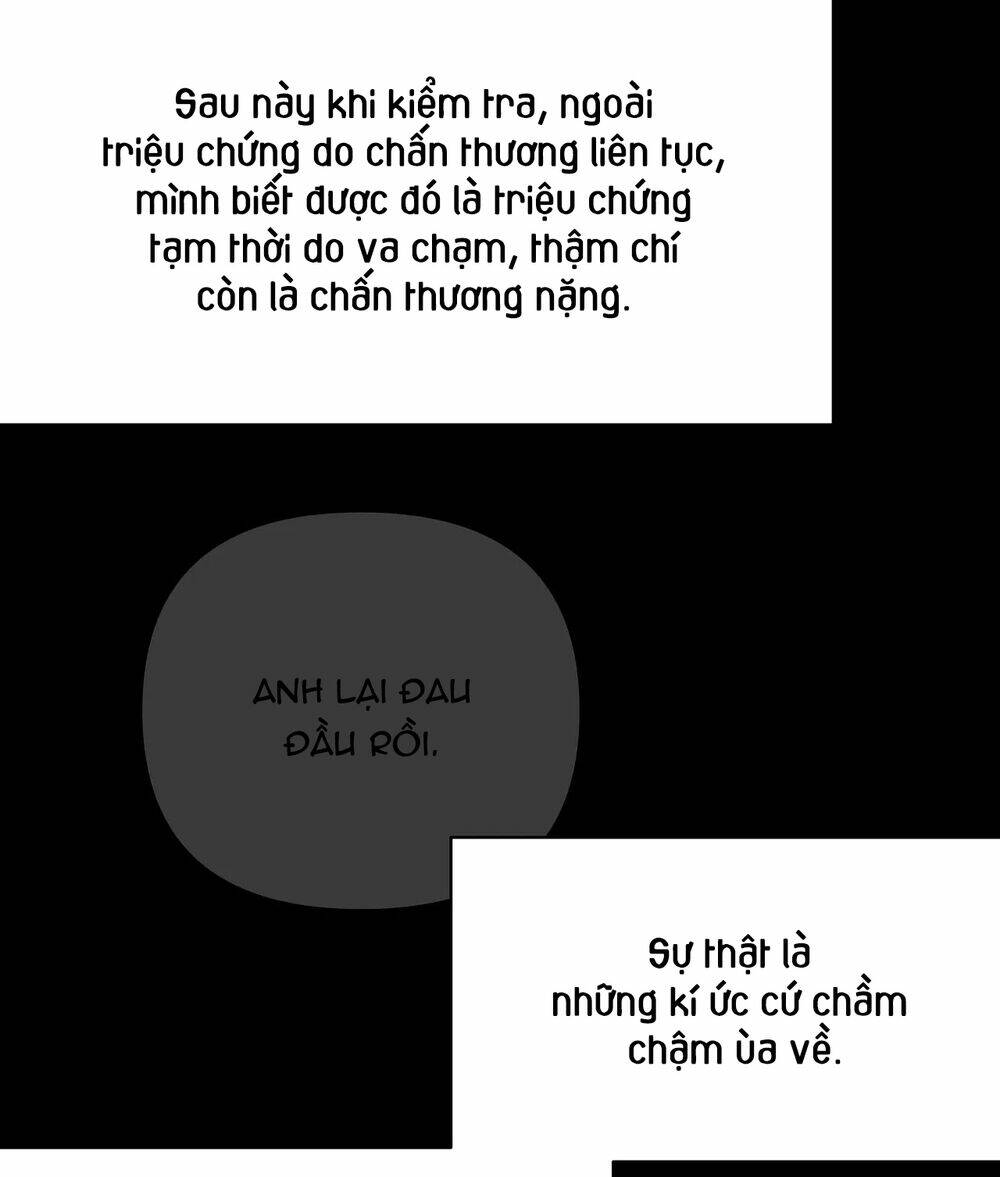 Sau này khi kiểm tra, ngoài triệu chứng do chấn thương liên tục, mình biết được đó là triệu chứng tạm thời do va chạm, thậm chí còn là chấn thương nặng.

ANH LẠI ĐAU ĐẦU RỒI.

Sự thật là những kí ức cứ chầm chậm ùa về.